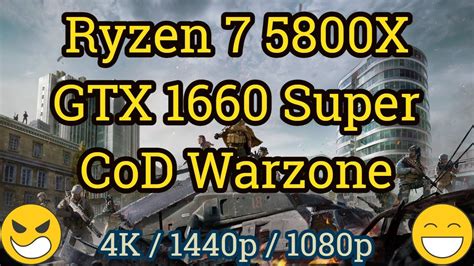 Ryzen 7 5800X
GTX 1660 Super
CoD Warzone

4K / 1440p / 1080p